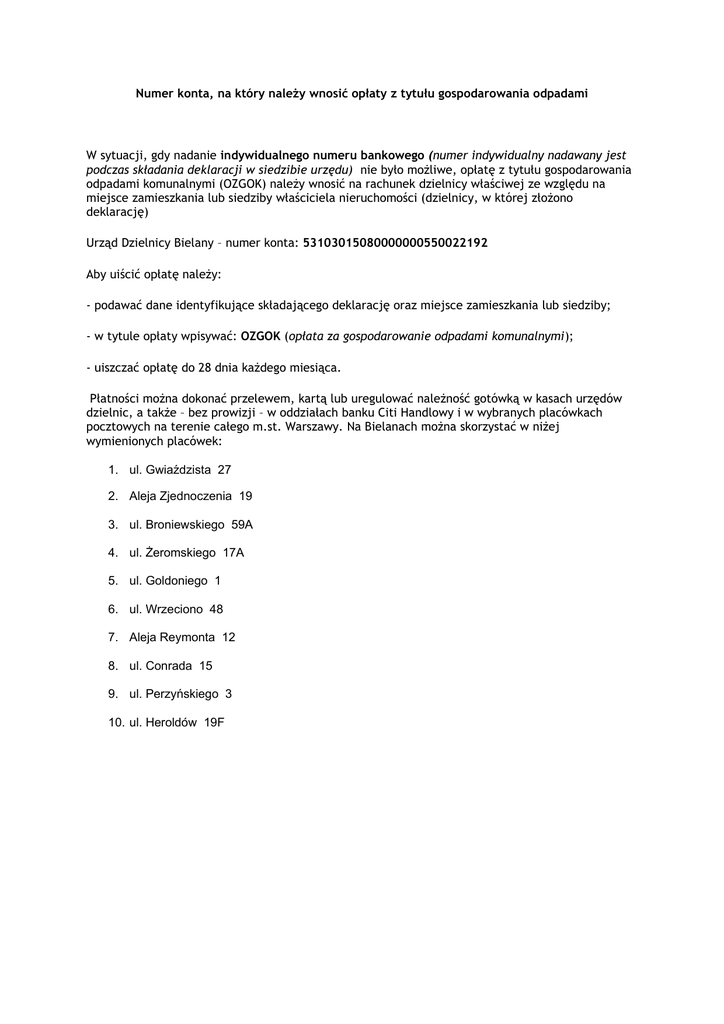 Numer konta, na który należy wnosić opłaty z tytułu gospodarowania odpadami

W sytuacji, gdy nadanie indywidualnego numeru bankowego (numer indywidualny nadawany jest podczas składania deklaracji w siedzibie urzędu) nie było możliwe, opłatę z tytułu gospodarowania odpadami komunalnymi (OZGOK) należy wnosić na rachunek dzielnicy właściwej ze względu na miejsce zamieszkania lub siedziby właściciela nieruchomości (dzielnicy, w której złożono deklarację)

Urząd Dzielnicy Bielany – numer konta: 53103015080000000550022192

Aby uiścić opłatę należy:

- podawać dane identyfikujące składającego deklarację oraz miejsce zamieszkania lub siedziby;

- w tytule opłaty wpisywać: OZGOK (opłata za gospodarowanie odpadami komunalnymi);

- uiszczać opłatę do 28 dnia każdego miesiąca.

Płatności można dokonać przelewem, kartą lub uregulować należność gotówką w kasach urzędów dzielnic, a także – bez prowizji – w oddziałach banku Citi Handlowy i w wybranych placówkach pocztowych na terenie całego m.st. Warszawy. Na Bielanach można skorzystać w niżej wymienionych placówek:

1. ul. Gwiaździsta 27
2. Aleja Zjednoczenia 19
3. ul. Broniewskiego 59A
4. ul. Żeromskiego 17A
5. ul. Goldoniego 1
6. ul. Wrzeciono 48
7. Aleja Reymonta 12
8. ul. Conrada 15
9. ul. Perzyńskiego 3
10. ul. Heroldów 19F